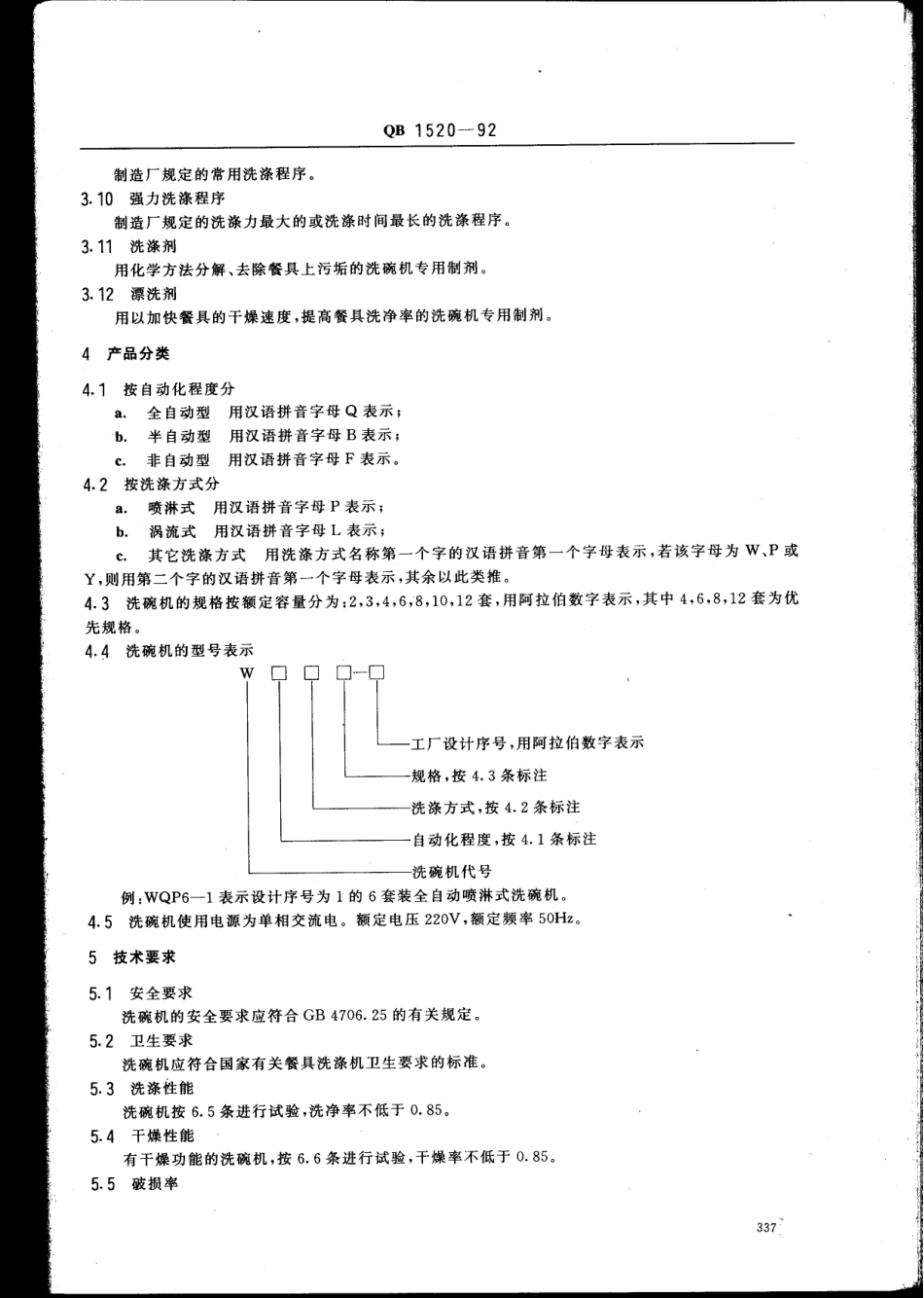 QB 1520—92

制造厂规定的常用洗涤程序。

3.10 强力洗涤程序

制造厂规定的洗涤力最大的或洗涤时间最长的洗涤程序。

3.11 洗涤剂

用化学方法分解、去除餐具上污垢的洗碗机专用制剂。

3.12 漂洗剂

用以加快餐具的干燥速度，提高餐具洗净率的洗碗机专用制剂。

4 产品分类

4.1 按自动化程度分

a. 全自动型 用汉语拼音字母 Q 表示；

b. 半自动型 用汉语拼音字母 B 表示；

c. 非自动型 用汉语拼音字母 F 表示。

4.2 按洗涤方式分

a. 喷淋式 用汉语拼音字母 P 表示；

b. 涡流式 用汉语拼音字母 L 表示；

c. 其它洗涤方式 用洗涤方式名称第一个字的汉语拼音第一个字母表示，若该字母为 W、P 或 Y，则用第二个字的汉语拼音第一个字母表示，其余以此类推。

4.3 洗碗机的规格按额定容量分为：2，3，4，6，8，10，12 套，用阿拉伯数字表示，其中 4，6，8，12 套为优先规格。

4.4 洗碗机的型号表示

W □ □ □—□

工厂设计序号，用阿拉伯数字表示

规格，按 4.3 条标注

洗涤方式，按 4.2 条标注

自动化程度，按 4.1 条标注

洗碗机代号

例：WQP6—1 表示设计序号为 1 的 6 套装全自动喷淋式洗碗机。

4.5 洗碗机使用电源为单相交流电。额定电压 220V，额定频率 50Hz。

5 技术要求

5.1 安全要求

洗碗机的安全要求应符合 GB 4706.25 的有关规定。

5.2 卫生要求

洗碗机应符合国家有关餐具洗涤机卫生要求的标准。

5.3 洗涤性能

洗碗机按 6.5 条进行试验，洗净率不低于 0.85。

5.4 干燥性能

有干燥功能的洗碗机，按 6.6 条进行试验，干燥率不低于 0.85。

5.5 破损率

337